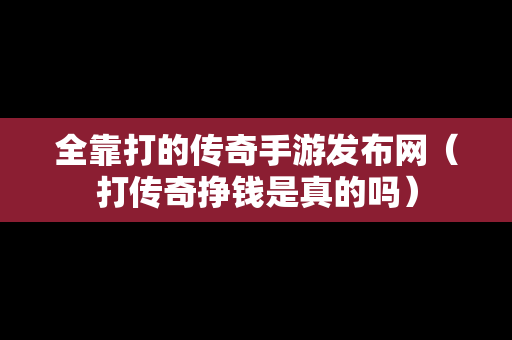 全靠打的传奇手游发布网（打传奇挣钱是真的吗）